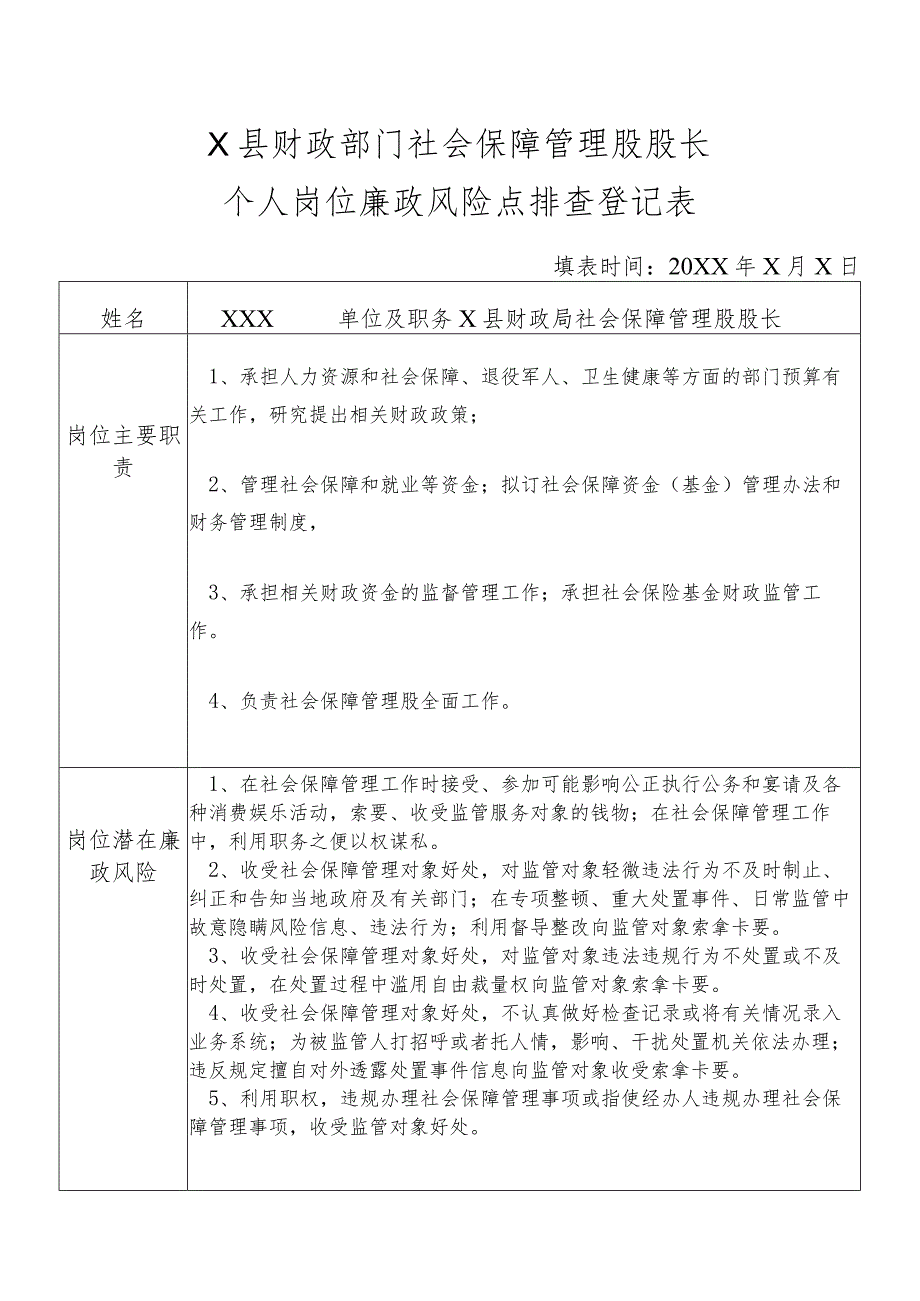 X县财政部门社会保障管理股股长

个人岗位廉政风险点排查登记表

填表时间：20XX年X月X日

| 姓名 | XXX　　单位及职务 X县财政局社会保障管理股股长 |
|---|---|
| 岗位主要职责 | 1、承担人力资源和社会保障、退役军人、卫生健康等方面的部门预算有关工作，研究提出相关财政政策；<br><br>2、管理社会保障和就业等资金；拟订社会保障资金（基金）管理办法和财务管理制度，<br><br>3、承担相关财政资金的监督管理工作；承担社会保险基金财政监管工作。<br><br>4、负责社会保障管理股全面工作。 |
| 岗位潜在廉政风险 | 1、在社会保障管理工作时接受、参加可能影响公正执行公务和宴请及各种消费娱乐活动，索要、收受监管服务对象的钱物；在社会保障管理工作中，利用职务之便以权谋私。<br>2、收受社会保障管理对象好处，对监管对象轻微违法行为不及时制止、纠正和告知当地政府及有关部门；在专项整顿、重大处置事件、日常监管中故意隐瞒风险信息、违法行为；利用督导整改向监管对象索拿卡要。<br>3、收受社会保障管理对象好处，对监管对象违法违规行为不处置或不及时处置，在处置过程中滥用自由裁量权向监管对象索拿卡要。<br>4、收受社会保障管理对象好处，不认真做好检查记录或将有关情况录入业务系统；为被监管人打招呼或者托人情，影响、干扰处置机关依法办理；违反规定擅自对外透露处置事件信息向监管对象收受索拿卡要。<br>5、利用职权，违规办理社会保障管理事项或指使经办人违规办理社会保障管理事项，收受监管对象好处。 |